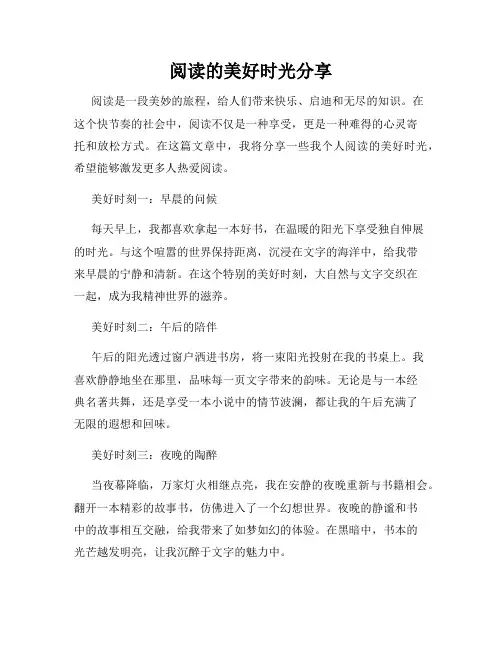 阅读的美好时光分享

阅读是一段美妙的旅程，给人们带来快乐、启迪和无尽的知识。在这个快节奏的社会中，阅读不仅是一种享受，更是一种难得的心灵寄托和放松方式。在这篇文章中，我将分享一些我个人阅读的美好时光，希望能够激发更多人热爱阅读。

美好时刻一：早晨的问候

每天早上，我都喜欢拿起一本好书，在温暖的阳光下享受独自伸展的时光。与这个喧嚣的世界保持距离，沉浸在文字的海洋中，给我带来早晨的宁静和清新。在这个特别的美好时刻，大自然与文字交织在一起，成为我精神世界的滋养。

美好时刻二：午后的陪伴

午后的阳光透过窗户洒进书房，将一束阳光投射在我的书桌上。我喜欢静静地坐在那里，品味每一页文字带来的韵味。无论是与一本经典名著共舞，还是享受一本小说中的情节波澜，都让我的午后充满了无限的遐想和回味。

美好时刻三：夜晚的陶醉

当夜幕降临，万家灯火相继点亮，我在安静的夜晚重新与书籍相会。翻开一本精彩的故事书，仿佛进入了一个幻想世界。夜晚的静谧和书中的故事相互交融，给我带来了如梦如幻的体验。在黑暗中，书本的光芒越发明亮，让我沉醉于文字的魅力中。